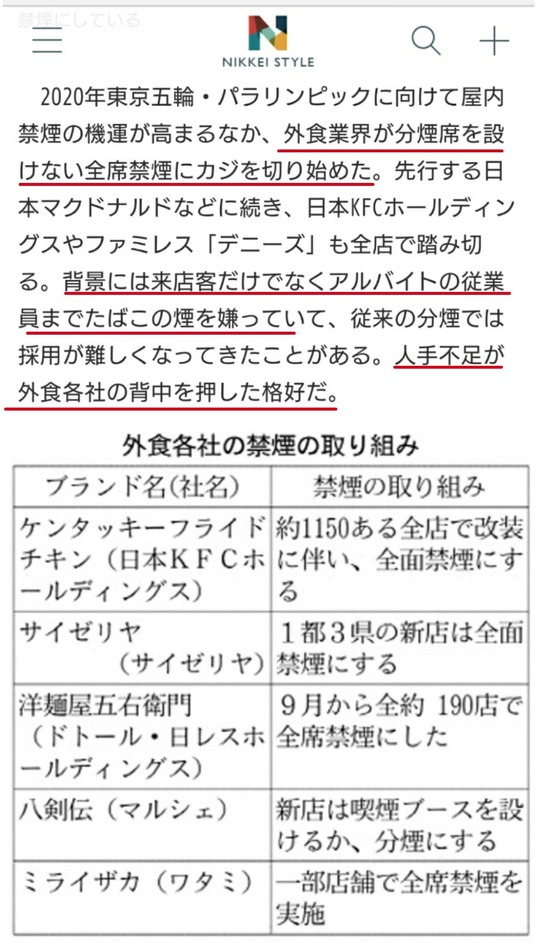 禁煙にしている

NIKKEI STYLE

2020年東京五輪・パラリンピックに向けて屋内禁煙の機運が高まるなか、外食業界が分煙席を設けない全席禁煙にカジを切り始めた。先行する日本マクドナルドなどに続き、日本KFCホールディングスやファミレス「デニーズ」も全店で踏み切る。背景には来店客だけでなくアルバイトの従業員までたばこの煙を嫌っていて、従来の分煙では採用が難しくなってきたことがある。人手不足が外食各社の背中を押した格好だ。

外食各社の禁煙の取り組み

| ブランド名(社名) | 禁煙の取り組み |
|---|---|
| ケンタッキーフライドチキン（日本ＫＦＣホールディングス） | 約1150ある全店で改装に伴い、全面禁煙にする |
| サイゼリヤ（サイゼリヤ） | １都３県の新店は全面禁煙にする |
| 洋麺屋五右衛門（ドトール・日レスホールディングス） | ９月から全約 190店で全席禁煙にした |
| 八剣伝（マルシェ） | 新店は喫煙ブースを設けるか、分煙にする |
| ミライザカ（ワタミ） | 一部店舗で全席禁煙を実施 |